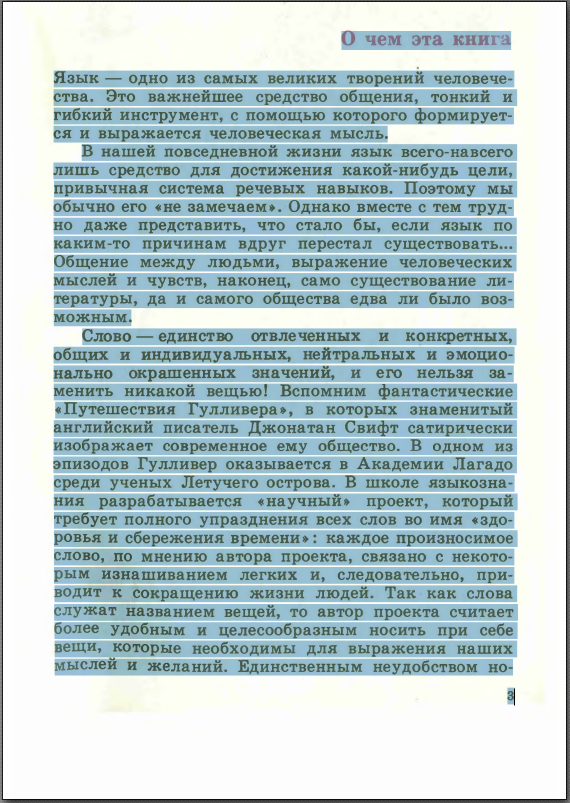 О чем эта книга

Язык — одно из самых великих творений человечества. Это важнейшее средство общения, тонкий и гибкий инструмент, с помощью которого формируется и выражается человеческая мысль.

В нашей повседневной жизни язык всего-навсего лишь средство для достижения какой-нибудь цели, привычная система речевых навыков. Поэтому мы обычно его «не замечаем». Однако вместе с тем трудно даже представить, что стало бы, если язык по каким-то причинам вдруг перестал существовать... Общение между людьми, выражение человеческих мыслей и чувств, наконец, само существование литературы, да и самого общества едва ли было возможным.

Слово — единство отвлеченных и конкретных, общих и индивидуальных, нейтральных и эмоционально окрашенных значений, и его нельзя заменить никакой вещью! Вспомним фантастические «Путешествия Гулливера», в которых знаменитый английский писатель Джонатан Свифт сатирически изображает современное ему общество. В одном из эпизодов Гулливер оказывается в Академии Лагадо среди ученых Летучего острова. В школе языкознания разрабатывается «научный» проект, который требует полного упразднения всех слов во имя «здоровья и сбережения времени»: каждое произносимое слово, по мнению автора проекта, связано с некоторым изнашиванием легких и, следовательно, приводит к сокращению жизни людей. Так как слова служат названием вещей, то автор проекта считает более удобным и целесообразным носить при себе вещи, которые необходимы для выражения наших мыслей и желаний. Единственным неудобством но-

3